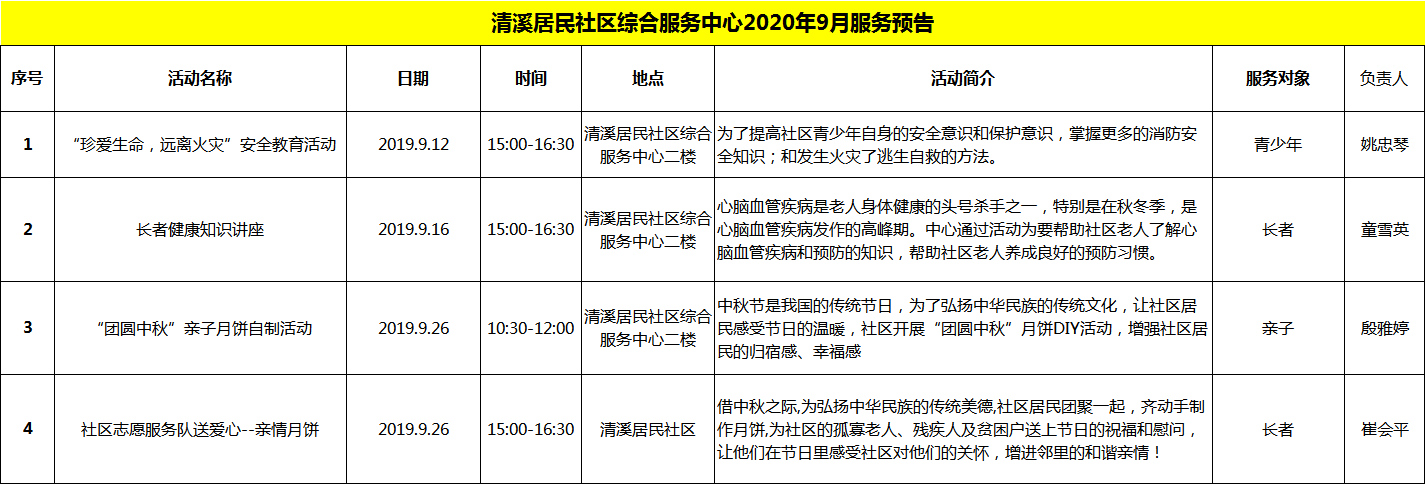 清溪居民社区综合服务中心2020年9月服务预告

| 序号 | 活动名称 | 日期 | 时间 | 地点 | 活动简介 | 服务对象 | 负责人 |
|---|---|---|---|---|---|---|---|
| 1 | “珍爱生命，远离火灾”安全教育活动 | 2019.9.12 | 15:00-16:30 | 清溪居民社区综合服务中心二楼 | 为了提高社区青少年自身的安全意识和保护意识，掌握更多的消防安全知识；和发生火灾了逃生自救的方法。 | 青少年 | 姚忠琴 |
| 2 | 长者健康知识讲座 | 2019.9.16 | 15:00-16:30 | 清溪居民社区综合服务中心二楼 | 心脑血管疾病是老人身体健康的头号杀手之一，特别是在秋冬季，是心脑血管疾病发作的高峰期。中心通过活动为要帮助社区老人了解心脑血管疾病和预防的知识，帮助社区老人养成良好的预防习惯。 | 长者 | 童雪英 |
| 3 | “团圆中秋”亲子月饼自制活动 | 2019.9.26 | 10:30-12:00 | 清溪居民社区综合服务中心二楼 | 中秋节是我国的传统节日，为了弘扬中华民族的传统文化，让社区居民感受节日的温暖，社区开展“团圆中秋”月饼DIY活动，增强社区居民的归宿感、幸福感 | 亲子 | 殷雅婷 |
| 4 | 社区志愿服务队送爱心--亲情月饼 | 2019.9.26 | 15:00-16:30 | 清溪居民社区 | 借中秋之际,为弘扬中华民族的传统美德,社区居民团聚一起，齐动手制作月饼,为社区的孤寡老人、残疾人及贫困户送上节日的祝福和慰问，让他们在节日里感受社区对他们的关怀，增进邻里的和谐亲情！ | 长者 | 崔会平 |